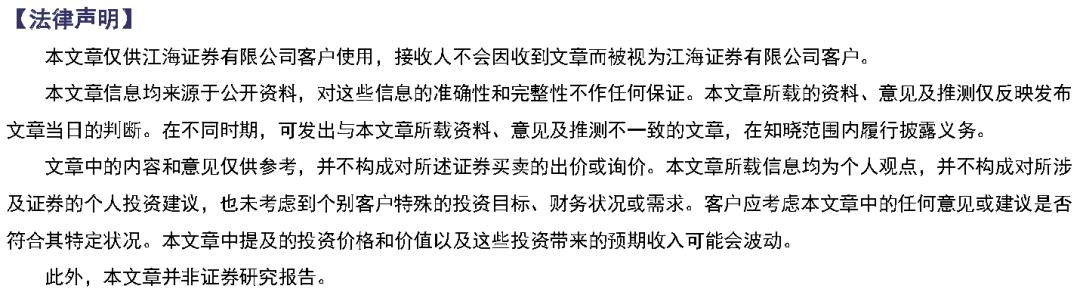 【法律声明】

本文章仅供江海证券有限公司客户使用，接收人不会因收到文章而被视为江海证券有限公司客户。

本文章信息均来源于公开资料，对这些信息的准确性和完整性不作任何保证。本文章所载的资料、意见及推测仅反映发布文章当日的判断。在不同时期，可发出与本文章所载资料、意见及推测不一致的文章，在知晓范围内履行披露义务。

文章中的内容和意见仅供参考，并不构成对所述证券买卖的出价或询价。本文章所载信息均为个人观点，并不构成对所涉及证券的个人投资建议，也未考虑到个别客户特殊的投资目标、财务状况或需求。客户应考虑本文章中的任何意见或建议是否符合其特定状况。本文章中提及的投资价格和价值以及这些投资带来的预期收入可能会波动。

此外，本文章并非证券研究报告。